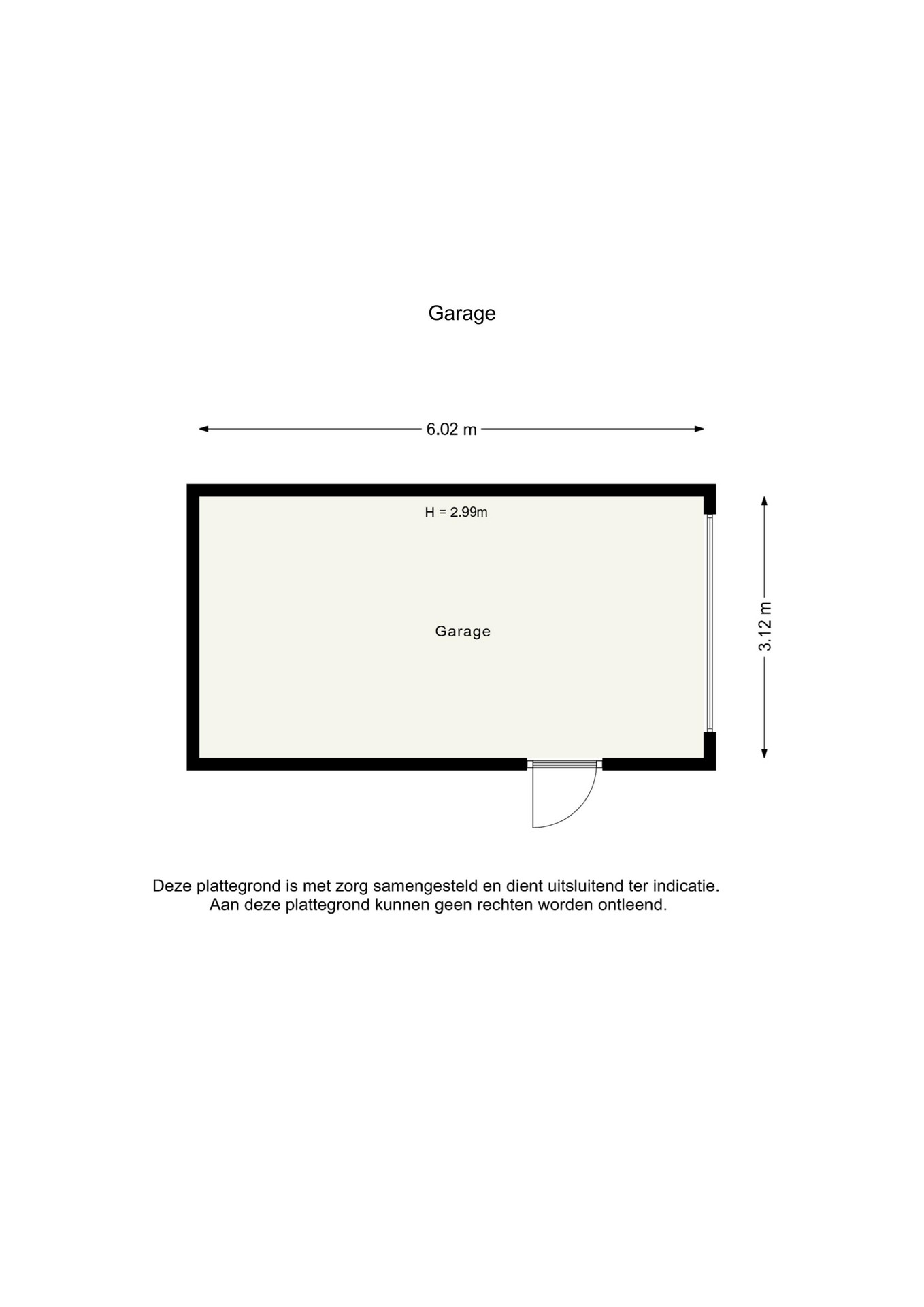 Garage

6.02 m

H = 2.99m

Garage

3.12 m

Deze plattegrond is met zorg samengesteld en dient uitsluitend ter indicatie.
Aan deze plattegrond kunnen geen rechten worden ontleend.